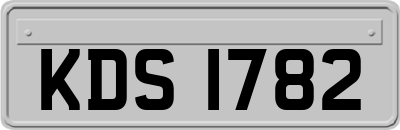 KDS 1782